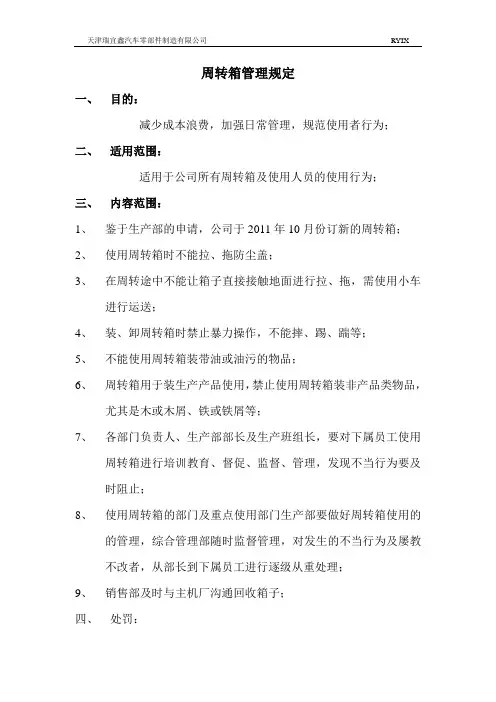 天津瑞宜鑫汽车零部件制造有限公司 RYIX

周转箱管理规定

一、 目的：

减少成本浪费，加强日常管理，规范使用者行为；

二、 适用范围：

适用于公司所有周转箱及使用人员的使用行为；

三、 内容范围：

1、 鉴于生产部的申请，公司于 2011 年 10 月份订新的周转箱；

2、 使用周转箱时不能拉、拖防尘盖；

3、 在周转途中不能让箱子直接接触地面进行拉、拖，需使用小车进行运送；

4、 装、卸周转箱时禁止暴力操作，不能摔、踢、踹等；

5、 不能使用周转箱装带油或油污的物品；

6、 周转箱用于装生产产品使用，禁止使用周转箱装非产品类物品，尤其是木或木屑、铁或铁屑等；

7、 各部门负责人、生产部部长及生产班组长，要对下属员工使用周转箱进行培训教育、督促、监督、管理，发现不当行为要及时阻止；

8、 使用周转箱的部门及重点使用部门生产部要做好周转箱使用的的管理，综合管理部随时监督管理，对发生的不当行为及屡教不改者，从部长到下属员工进行逐级从重处理；

9、 销售部及时与主机厂沟通回收箱子；

四、 处罚：